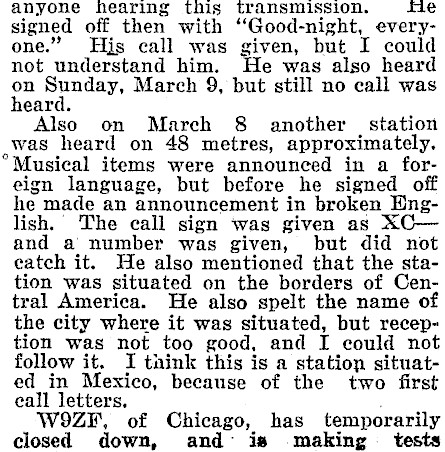 anyone hearing this transmission. He signed off then with "Good-night, everyone." His call was given, but I could not understand him. He was also heard on Sunday, March 9, but still no call was heard.

Also on March 8 another station was heard on 48 metres, approximately. Musical items were announced in a foreign language, but before he signed off he made an announcement in broken English. The call sign was given as XC— and a number was given, but did not catch it. He also mentioned that the station was situated on the borders of Central America. He also spelt the name of the city where it was situated, but reception was not too good, and I could not follow it. I think this is a station situated in Mexico, because of the two first call letters.

W9ZF, of Chicago, has temporarily closed down, and is making tests